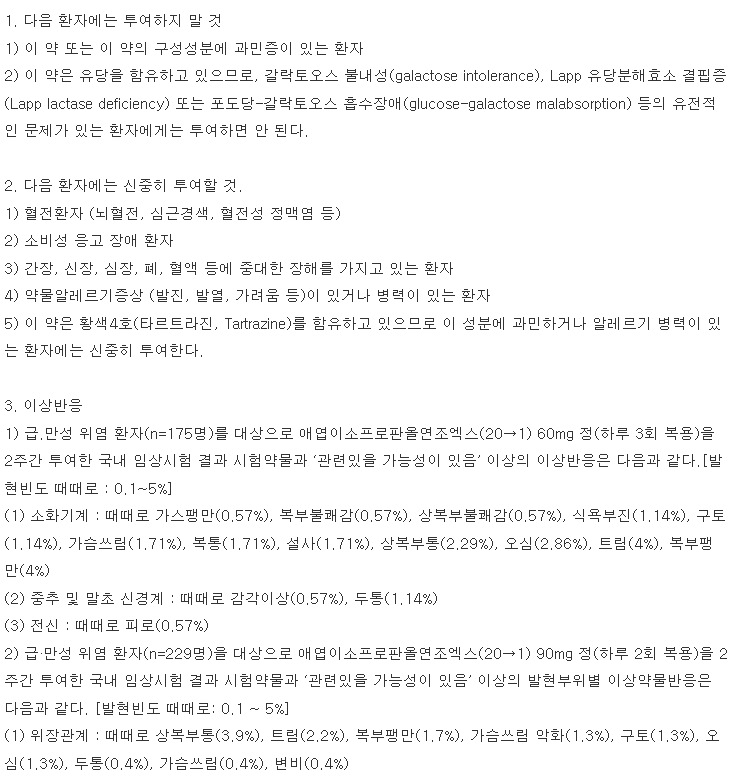 1. 다음 환자에는 투여하지 말 것
1) 이 약 또는 이 약의 구성성분에 과민증이 있는 환자
2) 이 약은 유당을 함유하고 있으므로, 갈락토오스 불내성(galactose intolerance), Lapp 유당분해효소 결핍증(Lapp lactase deficiency) 또는 포도당-갈락토오스 흡수장애(glucose-galactose malabsorption) 등의 유전적인 문제가 있는 환자에게는 투여하면 안 된다.

2. 다음 환자에는 신중히 투여할 것.
1) 혈전환자 (뇌혈전, 심근경색, 혈전성 정맥염 등)
2) 소비성 응고 장애 환자
3) 간장, 신장, 심장, 폐, 혈액 등에 중대한 장해를 가지고 있는 환자
4) 약물알레르기증상 (발진, 발열, 가려움 등)이 있거나 병력이 있는 환자
5) 이 약은 황색4호(타르트라진, Tartrazine)를 함유하고 있으므로 이 성분에 과민하거나 알레르기 병력이 있는 환자에는 신중히 투여한다.

3. 이상반응
1) 급.만성 위염 환자(n=175명)를 대상으로 애엽이소프로판올연조엑스(20→1) 60mg 정(하루 3회 복용)을 2주간 투여한 국내 임상시험 결과 시험약물과 '관련있을 가능성이 있음' 이상의 이상반응은 다음과 같다.[발현빈도 때때로 : 0.1~5%]
(1) 소화기계 : 때때로 가스팽만(0.57%), 복부불쾌감(0.57%), 상복부불쾌감(0.57%), 식욕부진(1.14%), 구토(1.14%), 가슴쓰림(1.71%), 복통(1.71%), 설사(1.71%), 상복부통(2.29%), 오심(2.86%), 트림(4%), 복부팽만(4%)
(2) 중추 및 말초 신경계 : 때때로 감각이상(0.57%), 두통(1.14%)
(3) 전신 : 때때로 피로(0.57%)
2) 급·만성 위염 환자(n=229명)을 대상으로 애엽이소프로판올연조엑스(20→1) 90mg 정(하루 2회 복용)을 2주간 투여한 국내 임상시험 결과 시험약물과 '관련있을 가능성이 있음' 이상의 발현부위별 이상약물반응은 다음과 같다. [발현빈도 때때로: 0.1 ~ 5%]
(1) 위장관계 : 때때로 상복부통(3.9%), 트림(2.2%), 복부팽만(1.7%), 가슴쓰림 악화(1.3%), 구토(1.3%), 오심(1.3%), 두통(0.4%), 가슴쓰림(0.4%), 변비(0.4%)